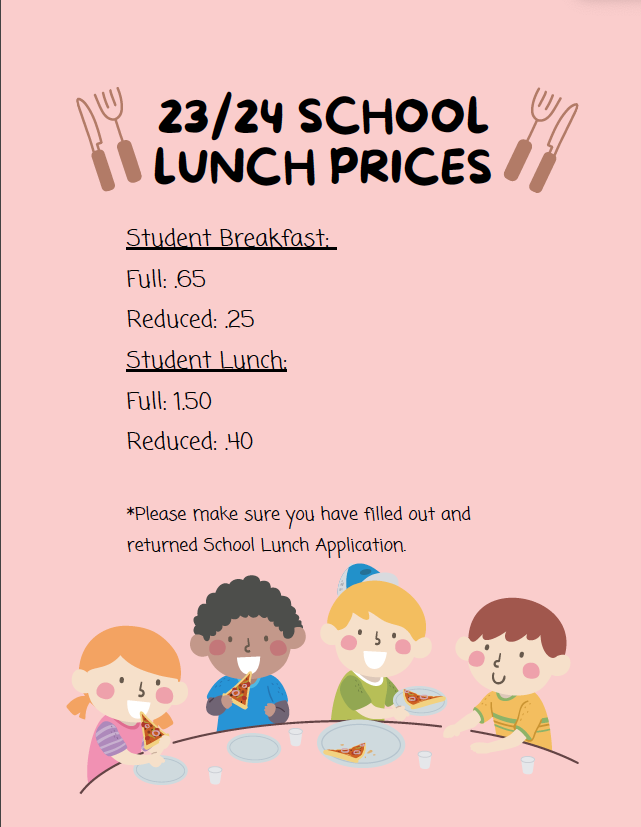 23/24 SCHOOL LUNCH PRICES

Student Breakfast:

Full: .65

Reduced: .25

Student Lunch:

Full: 1.50

Reduced: .40

*Please make sure you have filled out and returned School Lunch Application.